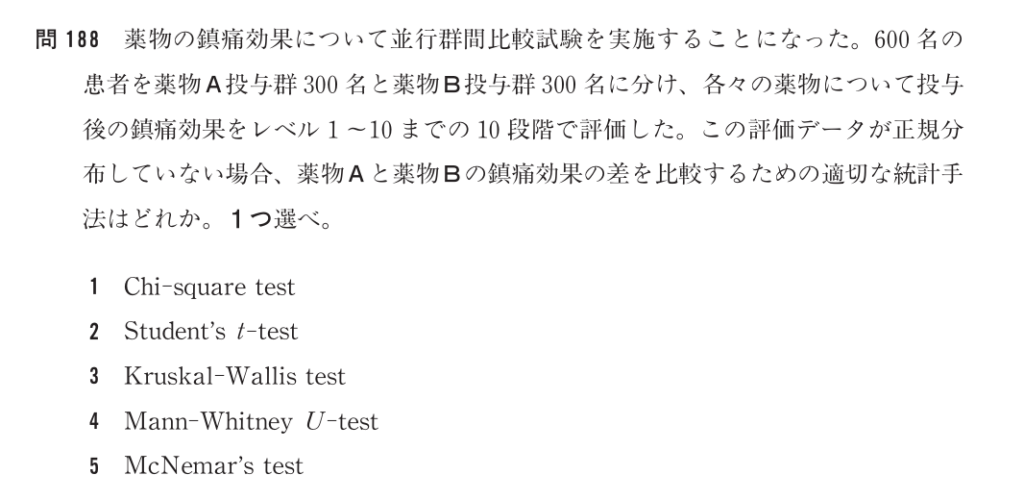 問188 薬物の鎮痛効果について並行群間比較試験を実施することになった。600名の患者を薬物A投与群300名と薬物B投与群300名に分け、各々の薬物について投与後の鎮痛効果をレベル1～10までの10段階で評価した。この評価データが正規分布していない場合、薬物Aと薬物Bの鎮痛効果の差を比較するための適切な統計手法はどれか。1つ選べ。

1 Chi-square test
2 Student's t-test
3 Kruskal-Wallis test
4 Mann-Whitney U-test
5 McNemar's test